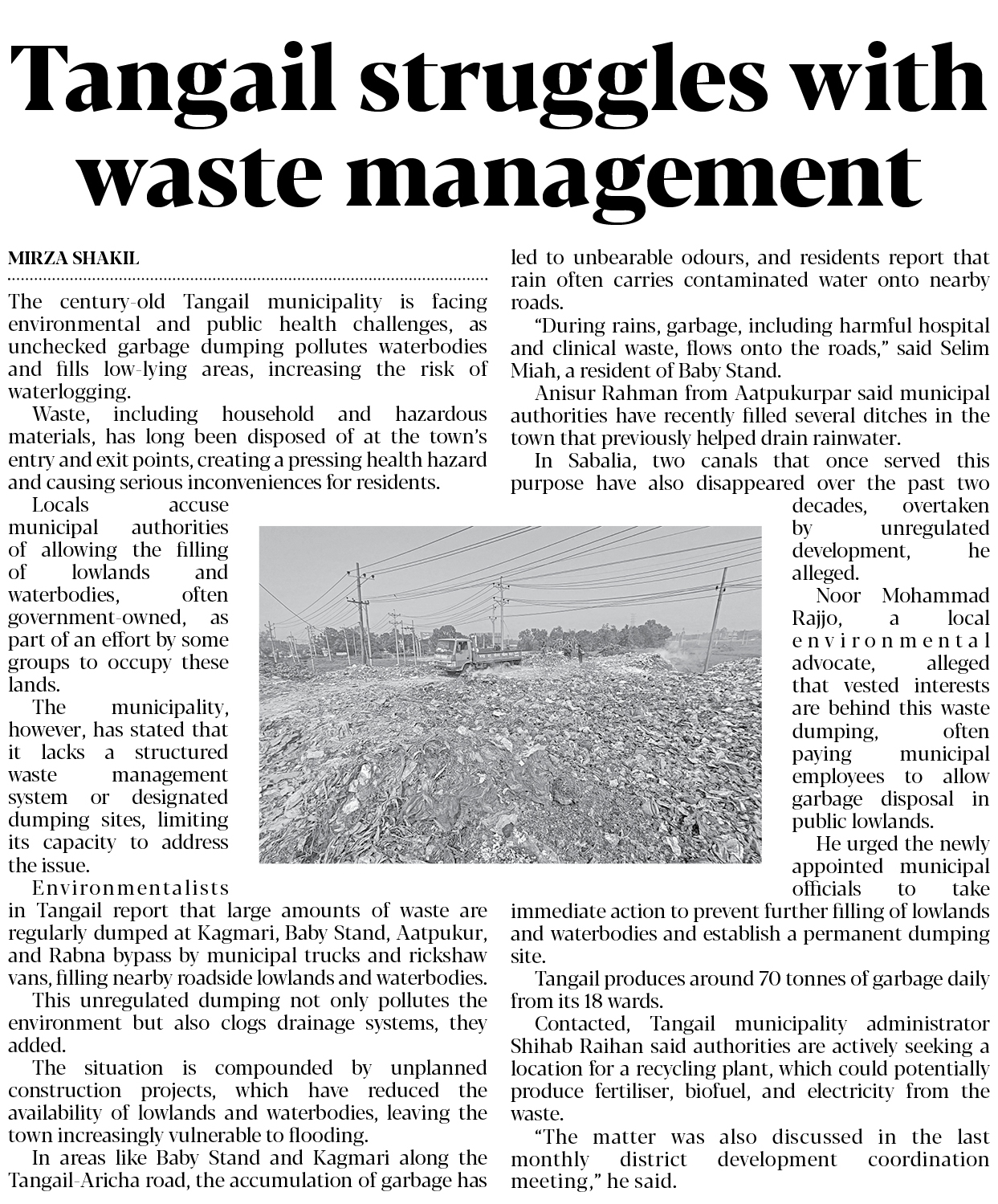 Tangail struggles with waste management

MIRZA SHAKIL

The century-old Tangail municipality is facing environmental and public health challenges, as unchecked garbage dumping pollutes waterbodies and fills low-lying areas, increasing the risk of waterlogging.

Waste, including household and hazardous materials, has long been disposed of at the town's entry and exit points, creating a pressing health hazard and causing serious inconveniences for residents.

Locals accuse municipal authorities of allowing the filling of lowlands and waterbodies, often government-owned, as part of an effort by some groups to occupy these lands.

The municipality, however, has stated that it lacks a structured waste management system or designated dumping sites, limiting its capacity to address the issue.

Environmentalists in Tangail report that large amounts of waste are regularly dumped at Kagmari, Baby Stand, Aatpukur, and Rabna bypass by municipal trucks and rickshaw vans, filling nearby roadside lowlands and waterbodies.

This unregulated dumping not only pollutes the environment but also clogs drainage systems, they added.

The situation is compounded by unplanned construction projects, which have reduced the availability of lowlands and waterbodies, leaving the town increasingly vulnerable to flooding.

In areas like Baby Stand and Kagmari along the Tangail-Aricha road, the accumulation of garbage has led to unbearable odours, and residents report that rain often carries contaminated water onto nearby roads.

"During rains, garbage, including harmful hospital and clinical waste, flows onto the roads," said Selim Miah, a resident of Baby Stand.

Anisur Rahman from Aatpukurpar said municipal authorities have recently filled several ditches in the town that previously helped drain rainwater.

In Sabalia, two canals that once served this purpose have also disappeared over the past two decades, overtaken by unregulated development, he alleged.

Noor Mohammad Rajjo, a local environmental advocate, alleged that vested interests are behind this waste dumping, often paying municipal employees to allow garbage disposal in public lowlands.

He urged the newly appointed municipal officials to take immediate action to prevent further filling of lowlands and waterbodies and establish a permanent dumping site.

Tangail produces around 70 tonnes of garbage daily from its 18 wards.

Contacted, Tangail municipality administrator Shihab Raihan said authorities are actively seeking a location for a recycling plant, which could potentially produce fertiliser, biofuel, and electricity from the waste.

"The matter was also discussed in the last monthly district development coordination meeting," he said.